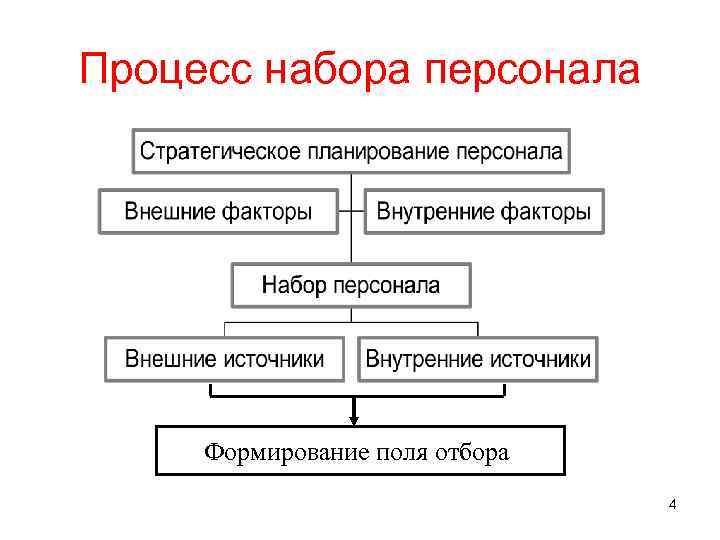 Процесс набора персонала

Стратегическое планирование персонала

Внешние факторы

Внутренние факторы

Набор персонала

Внешние источники

Внутренние источники

Формирование поля отбора

4